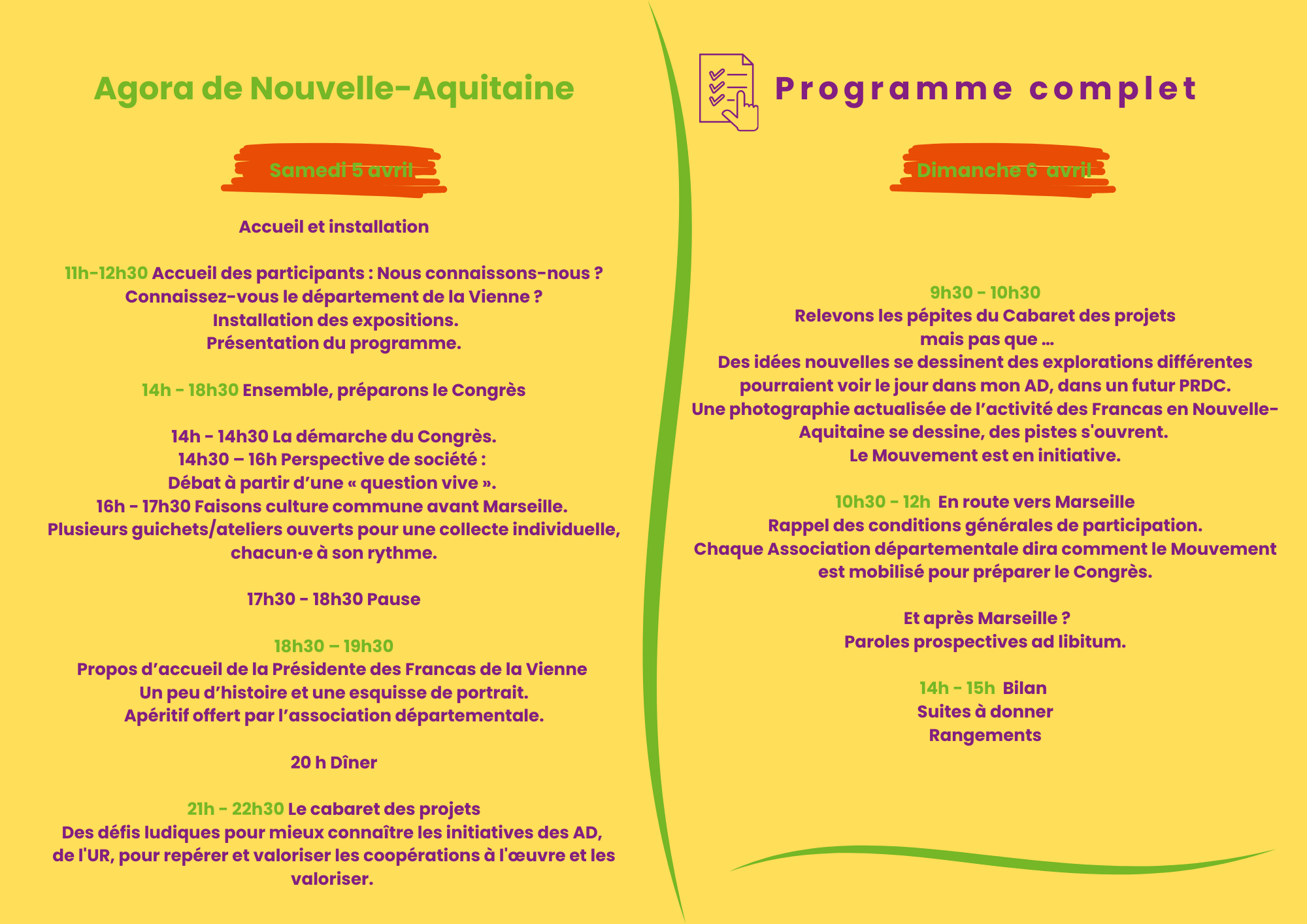 Agora de Nouvelle-Aquitaine

Samedi 5 avril

Accueil et installation

11h-12h30 Accueil des participants : Nous connaissons-nous ? Connaissez-vous le département de la Vienne ? Installation des expositions. Présentation du programme.

14h - 18h30 Ensemble, préparons le Congrès

14h - 14h30 La démarche du Congrès.
14h30 – 16h Perspective de société :
Débat à partir d'une « question vive ».
16h - 17h30 Faisons culture commune avant Marseille.
Plusieurs guichets/ateliers ouverts pour une collecte individuelle, chacun·e à son rythme.

17h30 - 18h30 Pause

18h30 – 19h30
Propos d'accueil de la Présidente des Francas de la Vienne
Un peu d'histoire et une esquisse de portrait.
Apéritif offert par l'association départementale.

20 h Dîner

21h - 22h30 Le cabaret des projets
Des défis ludiques pour mieux connaître les initiatives des AD, de l'UR, pour repérer et valoriser les coopérations à l'œuvre et les valoriser.

Programme complet

Dimanche 6 avril

9h30 - 10h30
Relevons les pépites du Cabaret des projets mais pas que ...
Des idées nouvelles se dessinent des explorations différentes pourraient voir le jour dans mon AD, dans un futur PRDC.
Une photographie actualisée de l'activité des Francas en Nouvelle-Aquitaine se dessine, des pistes s'ouvrent.
Le Mouvement est en initiative.

10h30 - 12h En route vers Marseille
Rappel des conditions générales de participation.
Chaque Association départementale dira comment le Mouvement est mobilisé pour préparer le Congrès.

Et après Marseille ?
Paroles prospectives ad libitum.

14h - 15h Bilan
Suites à donner
Rangements